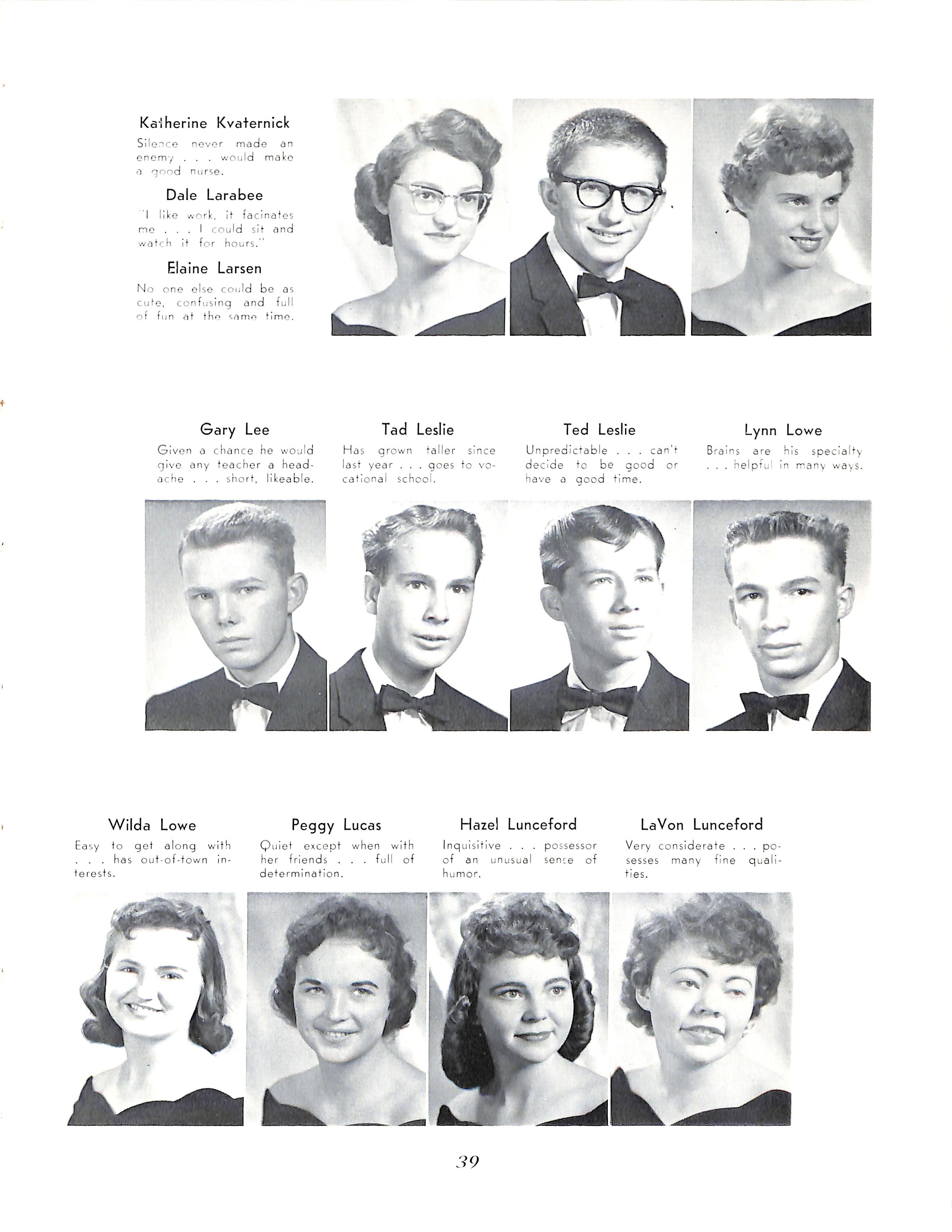 Katherine Kvaternick
Silence never made an enemy . . . would make a good nurse.

Dale Larabee
"I like work, it facinates me . . . I could sit and watch it for hours."

Elaine Larsen
No one else could be as cute, confusing and full of fun at the same time.

Gary Lee
Given a chance he would give any teacher a headache . . . short, likeable.

Tad Leslie
Has grown taller since last year . . . goes to vocational school.

Ted Leslie
Unpredictable . . . can't decide to be good or have a good time.

Lynn Lowe
Brains are his specialty . . . helpful in many ways.

Wilda Lowe
Easy to get along with . . . has out-of-town interests.

Peggy Lucas
Quiet except when with her friends . . . full of determination.

Hazel Lunceford
Inquisitive . . . possessor of an unusual sense of humor.

LaVon Lunceford
Very considerate . . . posesses many fine qualities.

39